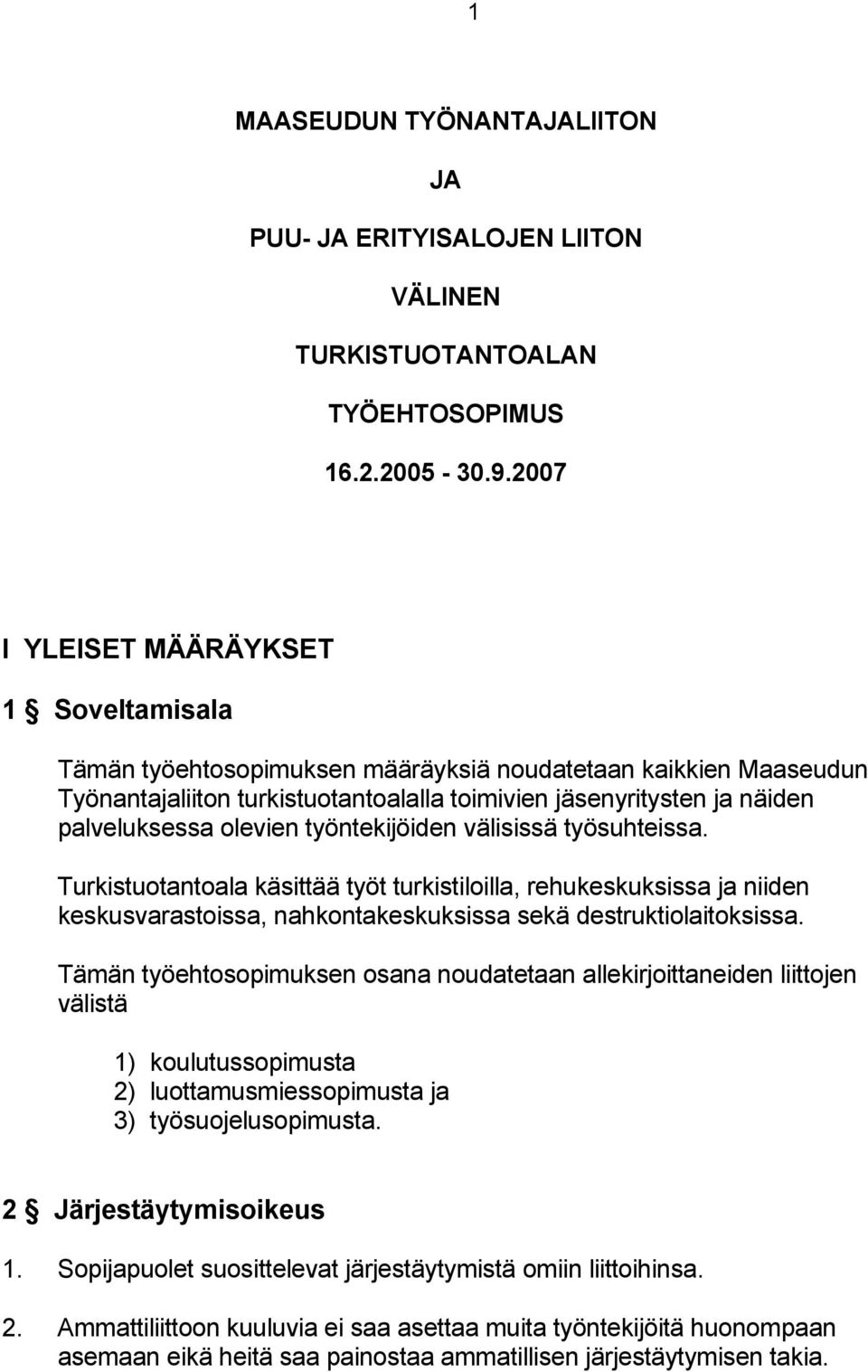 1

MAASEUDUN TYÖNANTAJALIITON

JA

PUU- JA ERITYISALOJEN LIITON

VÄLINEN

TURKISTUOTANTOALAN

TYÖEHTOSOPIMUS

16.2.2005 - 30.9.2007

I YLEISET MÄÄRÄYKSET

1 § Soveltamisala

Tämän työehtosopimuksen määräyksiä noudatetaan kaikkien Maaseudun Työnantajaliiton turkistuotantoalalla toimivien jäsenyritysten ja näiden palveluksessa olevien työntekijöiden välisissä työsuhteissa.

Turkistuotantoala käsittää työt turkistiloilla, rehukeskuksissa ja niiden keskusvarastoissa, nahkontakeskuksissa sekä destruktiolaitoksissa.

Tämän työehtosopimuksen osana noudatetaan allekirjoittaneiden liittojen välistä

1) koulutussopimusta
2) luottamusmiessopimusta ja
3) työsuojelusopimusta.

2 § Järjestäytymisoikeus

1. Sopijapuolet suosittelevat järjestäytymistä omiin liittoihinsa.

2. Ammattiliittoon kuuluvia ei saa asettaa muita työntekijöitä huonompaan asemaan eikä heitä saa painostaa ammatillisen järjestäytymisen takia.